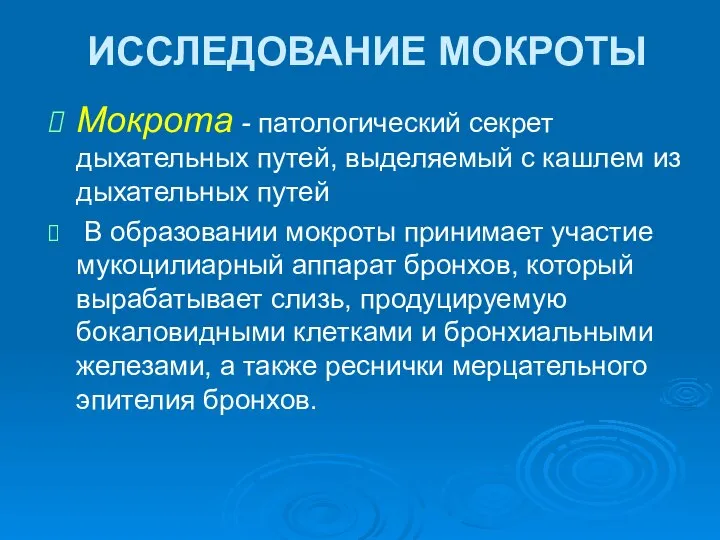 ИССЛЕДОВАНИЕ МОКРОТЫ

Мокрота - патологический секрет дыхательных путей, выделяемый с кашлем из дыхательных путей

В образовании мокроты принимает участие мукоцилиарный аппарат бронхов, который вырабатывает слизь, продуцируемую бокаловидными клетками и бронхиальными железами, а также реснички мерцательного эпителия бронхов.